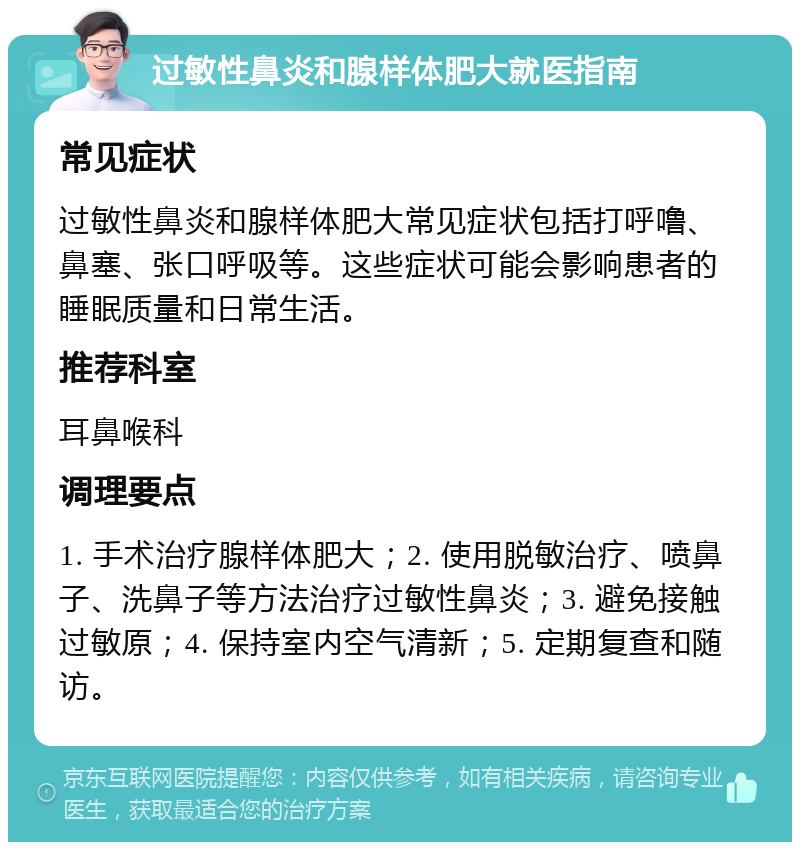 过敏性鼻炎和腺样体肥大就医指南

常见症状

过敏性鼻炎和腺样体肥大常见症状包括打呼噜、鼻塞、张口呼吸等。这些症状可能会影响患者的睡眠质量和日常生活。

推荐科室

耳鼻喉科

调理要点

1. 手术治疗腺样体肥大；2. 使用脱敏治疗、喷鼻子、洗鼻子等方法治疗过敏性鼻炎；3. 避免接触过敏原；4. 保持室内空气清新；5. 定期复查和随访。

京东互联网医院提醒您：内容仅供参考，如有相关疾病，请咨询专业医生，获取最适合您的治疗方案